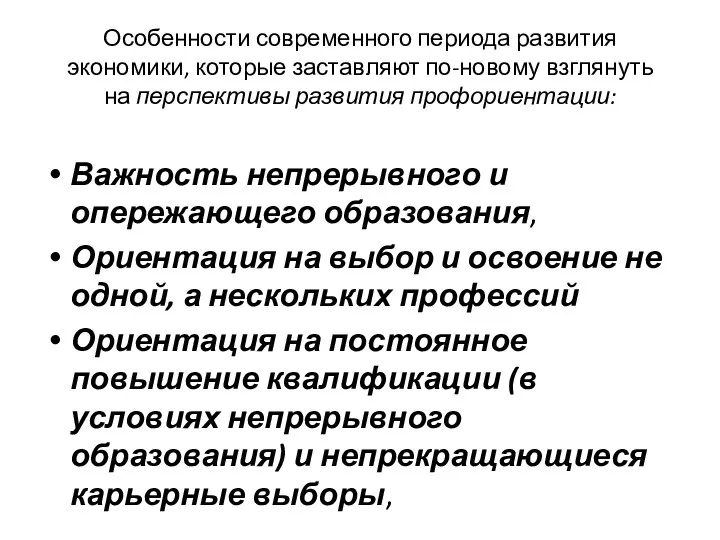 Особенности современного периода развития экономики, которые заставляют по-новому взглянуть на перспективы развития профориентации:

• Важность непрерывного и опережающего образования,
• Ориентация на выбор и освоение не одной, а нескольких профессий
• Ориентация на постоянное повышение квалификации (в условиях непрерывного образования) и непрекращающиеся карьерные выборы,